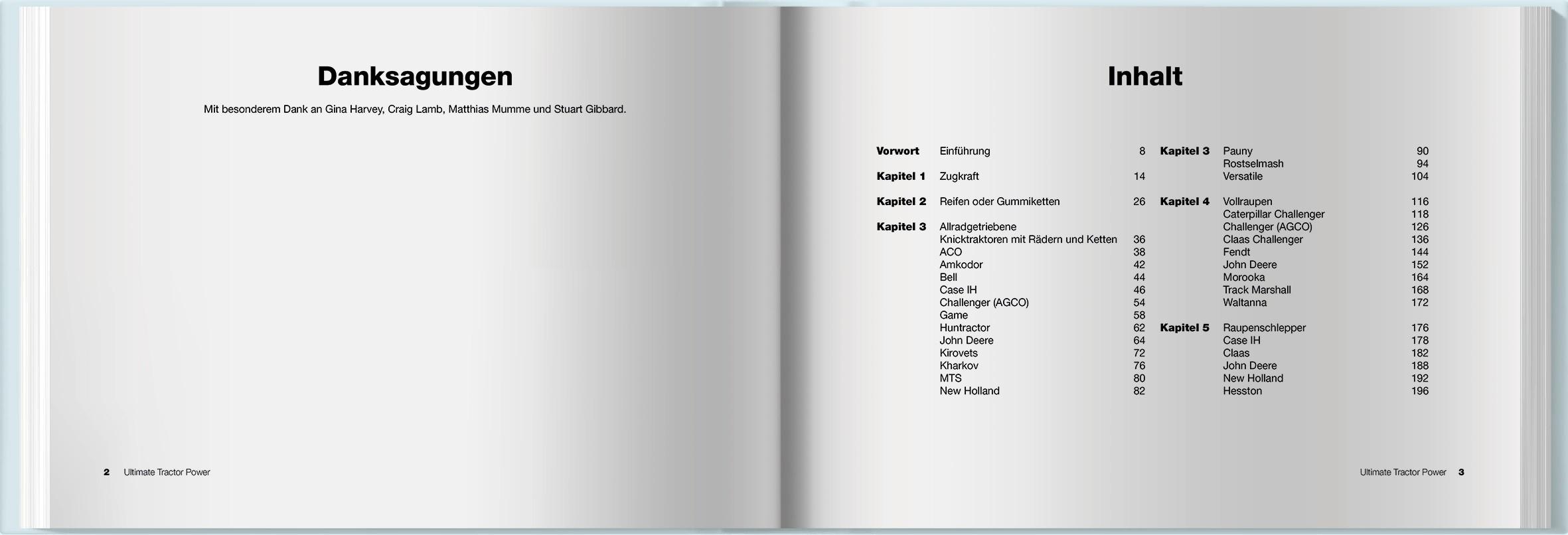 Danksagungen

Mit besonderem Dank an Gina Harvey, Craig Lamb, Matthias Mumme und Stuart Gibbard.

2 Ultimate Tractor Power

Inhalt

Vorwort Einführung 8

Kapitel 1 Zugkraft 14

Kapitel 2 Reifen oder Gummiketten 26

Kapitel 3 Allradgetriebene
Knicktraktoren mit Rädern und Ketten 36
ACO 38
Amkodor 42
Bell 44
Case IH 46
Challenger (AGCO) 54
Game 58
Huntractor 62
John Deere 64
Kirovets 72
Kharkov 76
MTS 80
New Holland 82

Kapitel 3 Pauny 90
Rostselmash 94
Versatile 104

Kapitel 4 Vollraupen 116
Caterpillar Challenger 118
Challenger (AGCO) 126
Claas Challenger 136
Fendt 144
John Deere 152
Morooka 164
Track Marshall 168
Waltanna 172

Kapitel 5 Raupenschlepper 176
Case IH 178
Claas 182
John Deere 188
New Holland 192
Hesston 196

Ultimate Tractor Power 3